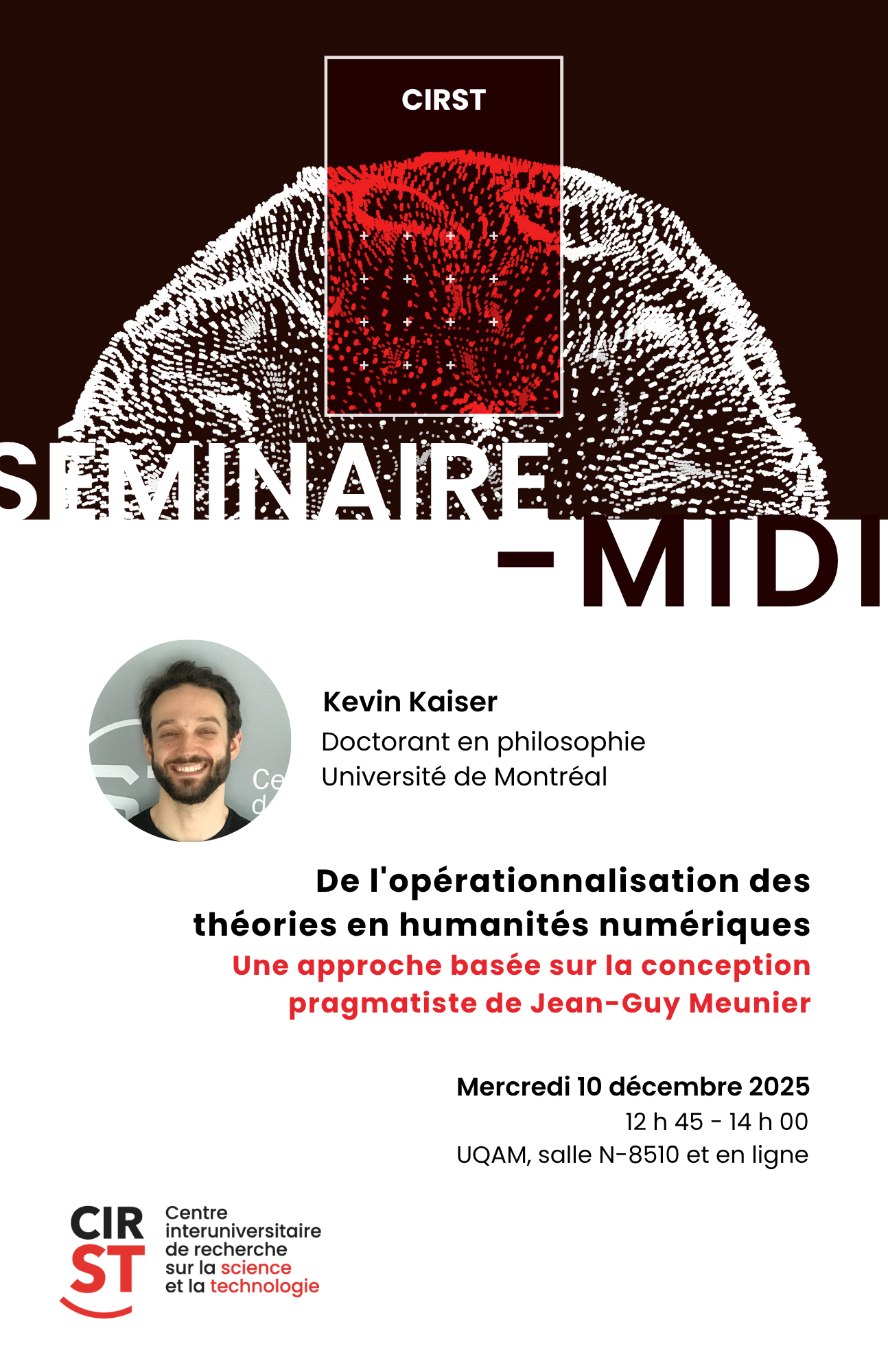 CIRST

SÉMINAIRE

-MIDI

Kevin Kaiser
Doctorant en philosophie
Université de Montréal

De l'opérationnalisation des théories en humanités numériques
Une approche basée sur la conception pragmatiste de Jean-Guy Meunier

Mercredi 10 décembre 2025
12 h 45 - 14 h 00
UQAM, salle N-8510 et en ligne

CIR
ST
Centre
interuniversitaire
de recherche
sur la science
et la technologie